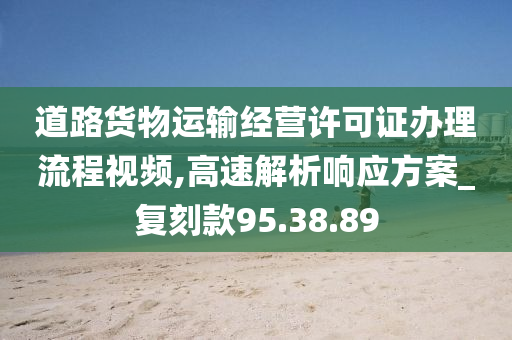 道路货物运输经营许可证办理流程视频,高速解析响应方案_复刻款95.38.89